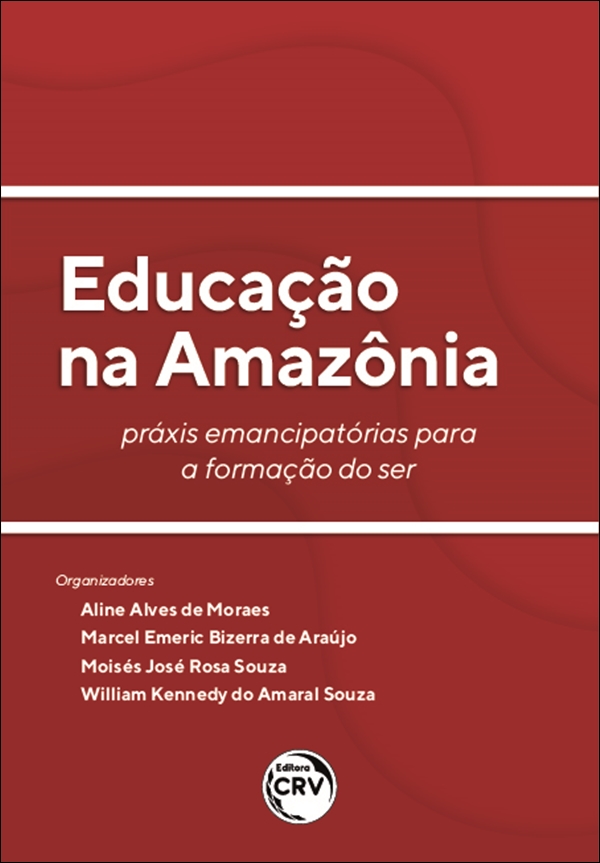 Educação na Amazônia

práxis emancipatórias para a formação do ser

Organizadores
Aline Alves de Moraes
Marcel Emeric Bizerra de Araújo
Moisés José Rosa Souza
William Kennedy do Amaral Souza

Editora
CRV